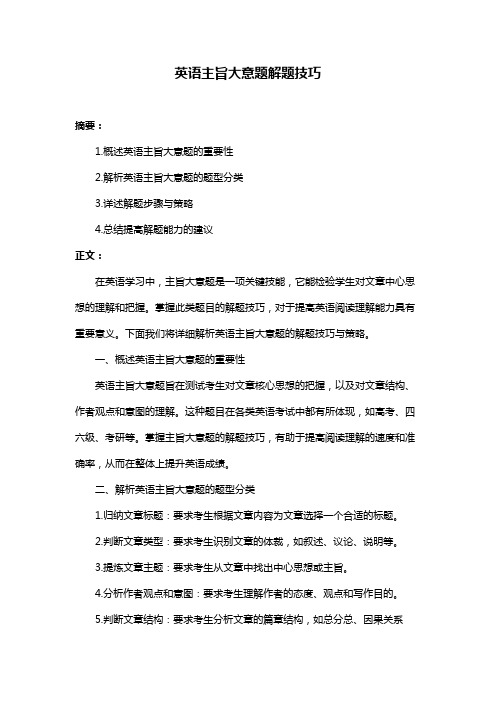 英语主旨大意题解题技巧

摘要：

1.概述英语主旨大意题的重要性

2.解析英语主旨大意题的题型分类

3.详述解题步骤与策略

4.总结提高解题能力的建议

正文：

在英语学习中，主旨大意题是一项关键技能，它能检验学生对文章中心思想的理解和把握。掌握此类题目的解题技巧，对于提高英语阅读理解能力具有重要意义。下面我们将详细解析英语主旨大意题的解题技巧与策略。

一、概述英语主旨大意题的重要性

英语主旨大意题旨在测试考生对文章核心思想的把握，以及对文章结构、作者观点和意图的理解。这种题目在各类英语考试中都有所体现，如高考、四六级、考研等。掌握主旨大意题的解题技巧，有助于提高阅读理解的速度和准确率，从而在整体上提升英语成绩。

二、解析英语主旨大意题的题型分类

1.归纳文章标题：要求考生根据文章内容为文章选择一个合适的标题。

2.判断文章类型：要求考生识别文章的体裁，如叙述、议论、说明等。

3.提炼文章主题：要求考生从文章中找出中心思想或主旨。

4.分析作者观点和意图：要求考生理解作者的态度、观点和写作目的。

5.判断文章结构：要求考生分析文章的篇章结构，如总分总、因果关系